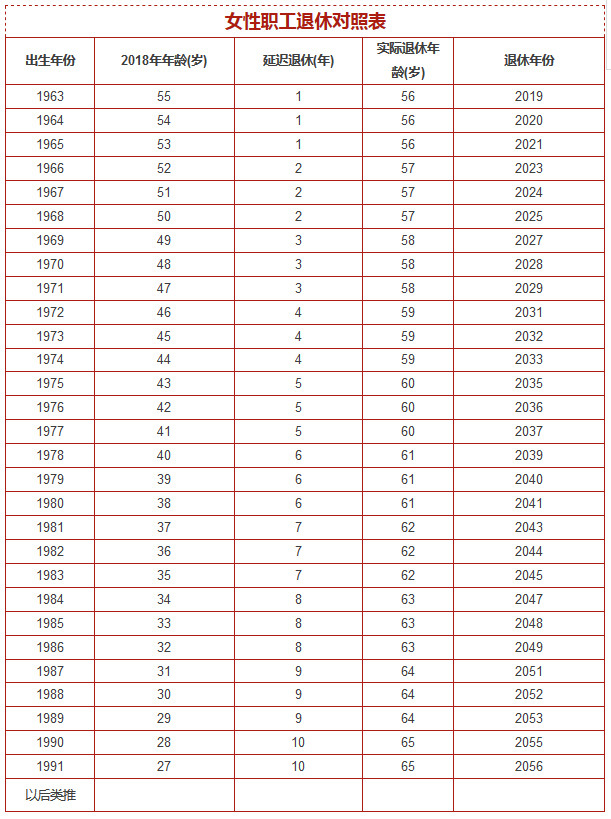 女性职工退休对照表

| 出生年份 | 2018年年龄(岁) | 延迟退休(年) | 实际退休年龄(岁) | 退休年份 |
|---|---|---|---|---|
| 1963 | 55 | 1 | 56 | 2019 |
| 1964 | 54 | 1 | 56 | 2020 |
| 1965 | 53 | 1 | 56 | 2021 |
| 1966 | 52 | 2 | 57 | 2023 |
| 1967 | 51 | 2 | 57 | 2024 |
| 1968 | 50 | 2 | 57 | 2025 |
| 1969 | 49 | 3 | 58 | 2027 |
| 1970 | 48 | 3 | 58 | 2028 |
| 1971 | 47 | 3 | 58 | 2029 |
| 1972 | 46 | 4 | 59 | 2031 |
| 1973 | 45 | 4 | 59 | 2032 |
| 1974 | 44 | 4 | 59 | 2033 |
| 1975 | 43 | 5 | 60 | 2035 |
| 1976 | 42 | 5 | 60 | 2036 |
| 1977 | 41 | 5 | 60 | 2037 |
| 1978 | 40 | 6 | 61 | 2039 |
| 1979 | 39 | 6 | 61 | 2040 |
| 1980 | 38 | 6 | 61 | 2041 |
| 1981 | 37 | 7 | 62 | 2043 |
| 1982 | 36 | 7 | 62 | 2044 |
| 1983 | 35 | 7 | 62 | 2045 |
| 1984 | 34 | 8 | 63 | 2047 |
| 1985 | 33 | 8 | 63 | 2048 |
| 1986 | 32 | 8 | 63 | 2049 |
| 1987 | 31 | 9 | 64 | 2051 |
| 1988 | 30 | 9 | 64 | 2052 |
| 1989 | 29 | 9 | 64 | 2053 |
| 1990 | 28 | 10 | 65 | 2055 |
| 1991 | 27 | 10 | 65 | 2056 |
| 以后类推 | | | | |